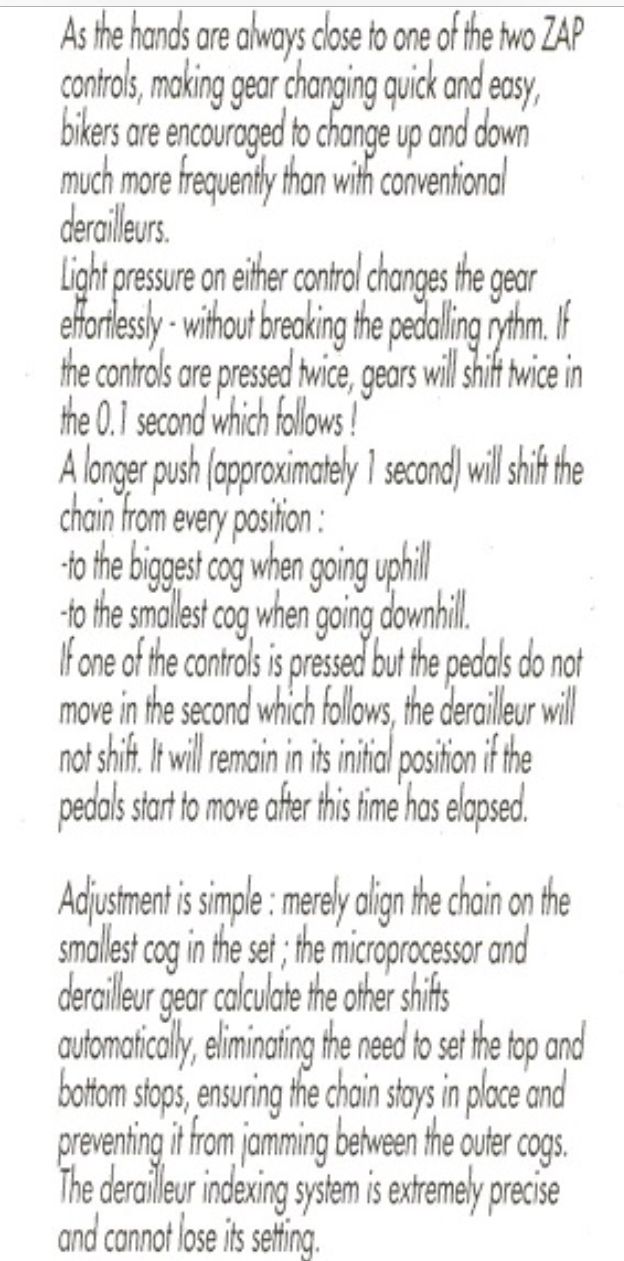 As the hands are always close to one of the two ZAP controls, making gear changing quick and easy, bikers are encouraged to change up and down much more frequently than with conventional derailleurs.

Light pressure on either control changes the gear effortlessly - without breaking the pedalling rythm. If the controls are pressed twice, gears will shift twice in the 0.1 second which follows !

A longer push (approximately 1 second) will shift the chain from every position :
-to the biggest cog when going uphill
-to the smallest cog when going downhill.

If one of the controls is pressed but the pedals do not move in the second which follows, the derailleur will not shift. It will remain in its initial position if the pedals start to move after this time has elapsed.

Adjustment is simple : merely align the chain on the smallest cog in the set ; the microprocessor and derailleur gear calculate the other shifts automatically, eliminating the need to set the top and bottom stops, ensuring the chain stays in place and preventing it from jamming between the outer cogs. The derailleur indexing system is extremely precise and cannot lose its setting.